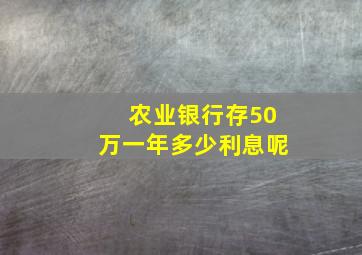 农业银行存50万一年多少利息呢